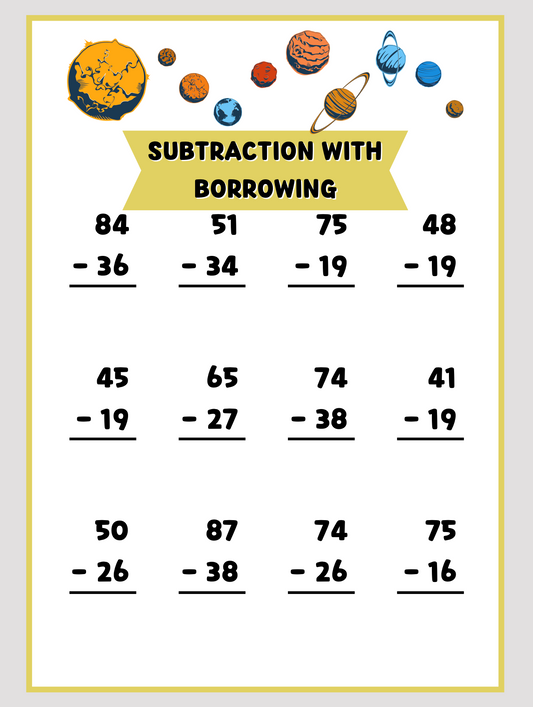 SUBTRACTION WITH BORROWING

84
− 36

51
− 34

75
− 19

48
− 19

45
− 19

65
− 27

74
− 38

41
− 19

50
− 26

87
− 38

74
− 26

75
− 16